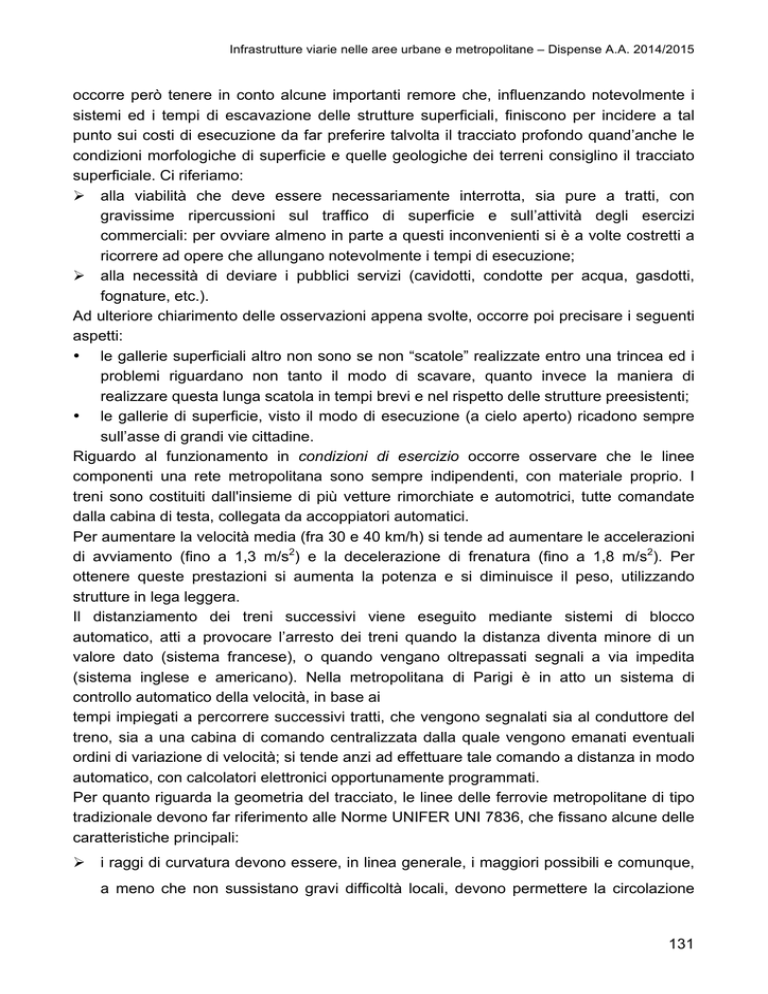 Infrastrutture viarie nelle aree urbane e metropolitane – Dispense A.A. 2014/2015

occorre però tenere in conto alcune importanti remore che, influenzando notevolmente i sistemi ed i tempi di escavazione delle strutture superficiali, finiscono per incidere a tal punto sui costi di esecuzione da far preferire talvolta il tracciato profondo quand'anche le condizioni morfologiche di superficie e quelle geologiche dei terreni consiglino il tracciato superficiale. Ci riferiamo:
➢ alla viabilità che deve essere necessariamente interrotta, sia pure a tratti, con gravissime ripercussioni sul traffico di superficie e sull'attività degli esercizi commerciali: per ovviare almeno in parte a questi inconvenienti si è a volte costretti a ricorrere ad opere che allungano notevolmente i tempi di esecuzione;
➢ alla necessità di deviare i pubblici servizi (cavidotti, condotte per acqua, gasdotti, fognature, etc.).
Ad ulteriore chiarimento delle osservazioni appena svolte, occorre poi precisare i seguenti aspetti:
• le gallerie superficiali altro non sono se non "scatole" realizzate entro una trincea ed i problemi riguardano non tanto il modo di scavare, quanto invece la maniera di realizzare questa lunga scatola in tempi brevi e nel rispetto delle strutture preesistenti;
• le gallerie di superficie, visto il modo di esecuzione (a cielo aperto) ricadono sempre sull'asse di grandi vie cittadine.
Riguardo al funzionamento in condizioni di esercizio occorre osservare che le linee componenti una rete metropolitana sono sempre indipendenti, con materiale proprio. I treni sono costituiti dall'insieme di più vetture rimorchiate e automotrici, tutte comandate dalla cabina di testa, collegata da accoppiatori automatici.
Per aumentare la velocità media (fra 30 e 40 km/h) si tende ad aumentare le accelerazioni di avviamento (fino a 1,3 m/s$^2$) e la decelerazione di frenatura (fino a 1,8 m/s$^2$). Per ottenere queste prestazioni si aumenta la potenza e si diminuisce il peso, utilizzando strutture in lega leggera.
Il distanziamento dei treni successivi viene eseguito mediante sistemi di blocco automatico, atti a provocare l'arresto dei treni quando la distanza diventa minore di un valore dato (sistema francese), o quando vengano oltrepassati segnali a via impedita (sistema inglese e americano). Nella metropolitana di Parigi è in atto un sistema di controllo automatico della velocità, in base ai
tempi impiegati a percorrere successivi tratti, che vengono segnalati sia al conduttore del treno, sia a una cabina di comando centralizzata dalla quale vengono emanati eventuali ordini di variazione di velocità; si tende anzi ad effettuare tale comando a distanza in modo automatico, con calcolatori elettronici opportunamente programmati.
Per quanto riguarda la geometria del tracciato, le linee delle ferrovie metropolitane di tipo tradizionale devono far riferimento alle Norme UNIFER UNI 7836, che fissano alcune delle caratteristiche principali:
➢ i raggi di curvatura devono essere, in linea generale, i maggiori possibili e comunque, a meno che non sussistano gravi difficoltà locali, devono permettere la circolazione

131